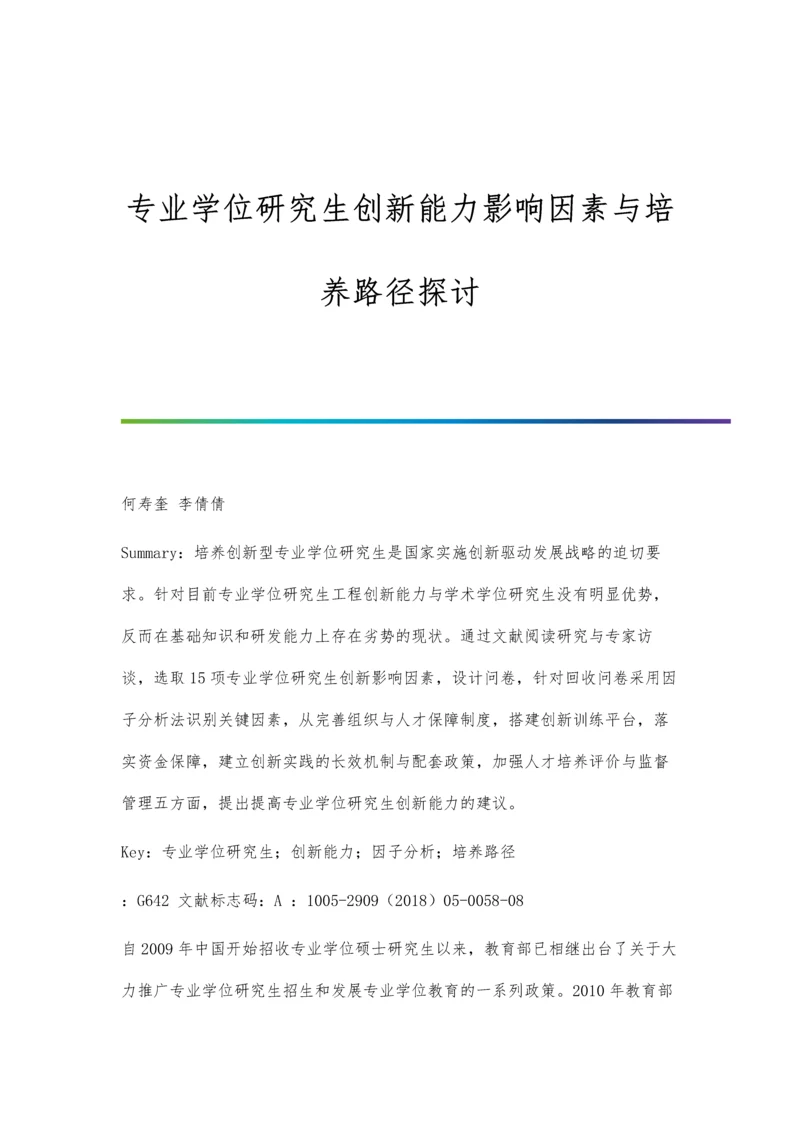 专业学位研究生创新能力影响因素与培养路径探讨

何寿奎 李倩倩

Summary：培养创新型专业学位研究生是国家实施创新驱动发展战略的迫切要求。针对目前专业学位研究生工程创新能力与学术学位研究生没有明显优势，反而在基础知识和研发能力上存在劣势的现状。通过文献阅读研究与专家访谈，选取15项专业学位研究生创新影响因素，设计问卷，针对回收问卷采用因子分析法识别关键因素，从完善组织与人才保障制度，搭建创新训练平台，落实资金保障，建立创新实践的长效机制与配套政策，加强人才培养评价与监督管理五方面，提出提高专业学位研究生创新能力的建议。

Key：专业学位研究生；创新能力；因子分析；培养路径

：G642 文献标志码：A ：1005-2909（2018）05-0058-08

自2009年中国开始招收专业学位硕士研究生以来，教育部已相继出台了关于大力推广专业学位研究生招生和发展专业学位教育的一系列政策。2010年教育部